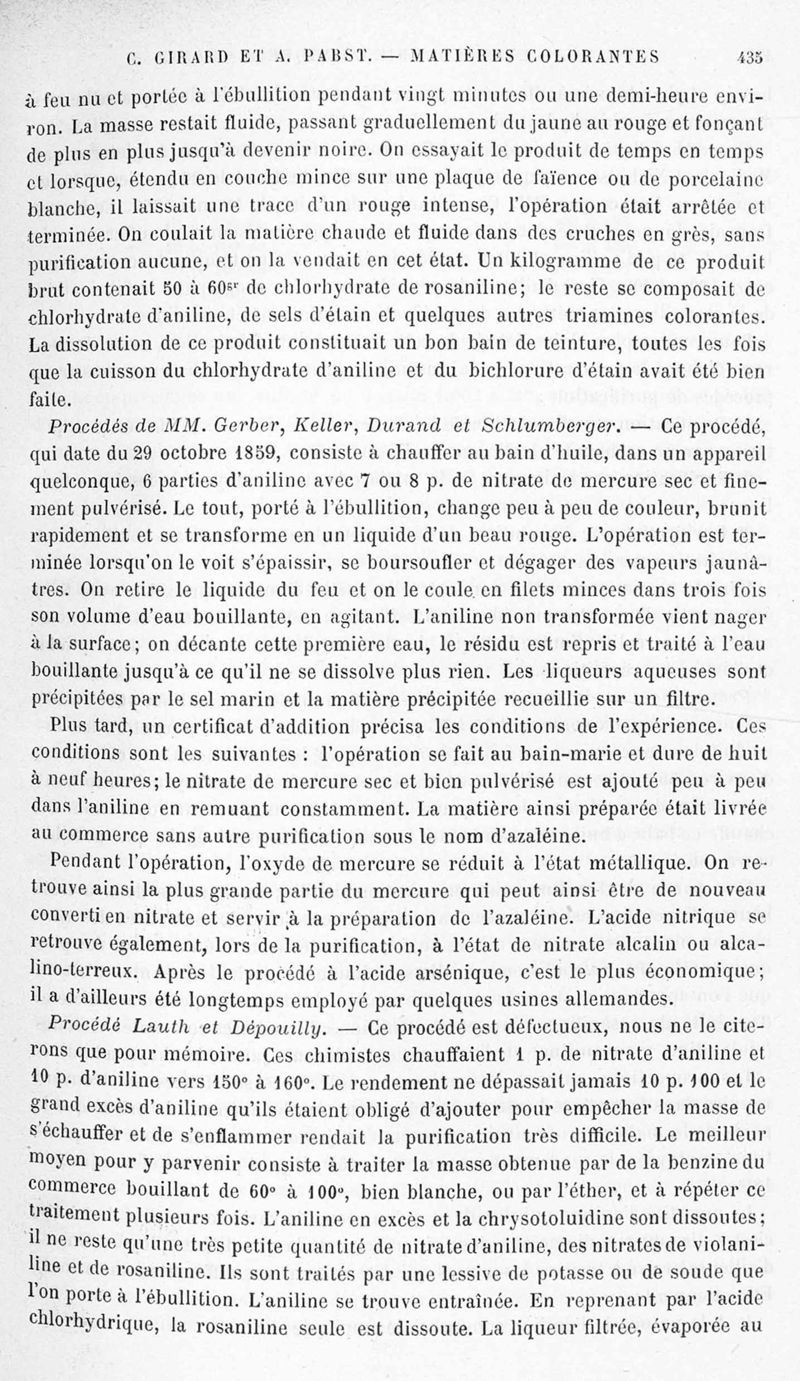 C. GIRARD ET A. PABST. — MATIÈRES COLORANTES 435

à feu nu et portée à l'ébullition pendant vingt minutes ou une demi-heure environ. La masse restait fluide, passant graduellement du jaune au rouge et fonçant de plus en plus jusqu'à devenir noire. On essayait le produit de temps en temps et lorsque, étendu en couche mince sur une plaque de faïence ou de porcelaine blanche, il laissait une trace d'un rouge intense, l'opération était arrêtée et terminée. On coulait la matière chaude et fluide dans des cruches en grès, sans purification aucune, et on la vendait en cet état. Un kilogramme de ce produit brut contenait 50 à 60$^{gr}$ de chlorhydrate de rosaniline; le reste se composait de chlorhydrate d'aniline, de sels d'étain et quelques autres triamines colorantes. La dissolution de ce produit constituait un bon bain de teinture, toutes les fois que la cuisson du chlorhydrate d'aniline et du bichlorure d'étain avait été bien faite.

Procédés de MM. Gerber, Keller, Durand et Schlumberger. — Ce procédé, qui date du 29 octobre 1859, consiste à chauffer au bain d'huile, dans un appareil quelconque, 6 parties d'aniline avec 7 ou 8 p. de nitrate de mercure sec et finement pulvérisé. Le tout, porté à l'ébullition, change peu à peu de couleur, brunit rapidement et se transforme en un liquide d'un beau rouge. L'opération est terminée lorsqu'on le voit s'épaissir, se boursoufler et dégager des vapeurs jaunâtres. On retire le liquide du feu et on le coule en filets minces dans trois fois son volume d'eau bouillante, en agitant. L'aniline non transformée vient nager à la surface; on décante cette première eau, le résidu est repris et traité à l'eau bouillante jusqu'à ce qu'il ne se dissolve plus rien. Les liqueurs aqueuses sont précipitées par le sel marin et la matière précipitée recueillie sur un filtre.

Plus tard, un certificat d'addition précisa les conditions de l'expérience. Ces conditions sont les suivantes : l'opération se fait au bain-marie et dure de huit à neuf heures; le nitrate de mercure sec et bien pulvérisé est ajouté peu à peu dans l'aniline en remuant constamment. La matière ainsi préparée était livrée au commerce sans autre purification sous le nom d'azaléine.

Pendant l'opération, l'oxyde de mercure se réduit à l'état métallique. On retrouve ainsi la plus grande partie du mercure qui peut ainsi être de nouveau converti en nitrate et servir à la préparation de l'azaléine. L'acide nitrique se retrouve également, lors de la purification, à l'état de nitrate alcalin ou alcalino-terreux. Après le procédé à l'acide arsénique, c'est le plus économique; il a d'ailleurs été longtemps employé par quelques usines allemandes.

Procédé Lauth et Dépouilly. — Ce procédé est défectueux, nous ne le citerons que pour mémoire. Ces chimistes chauffaient 1 p. de nitrate d'aniline et 10 p. d'aniline vers 150° à 160°. Le rendement ne dépassait jamais 10 p. 100 et le grand excès d'aniline qu'ils étaient obligé d'ajouter pour empêcher la masse de s'échauffer et de s'enflammer rendait la purification très difficile. Le meilleur moyen pour y parvenir consiste à traiter la masse obtenue par de la benzine du commerce bouillant de 60° à 100°, bien blanche, ou par l'éther, et à répéter ce traitement plusieurs fois. L'aniline en excès et la chrysotoluidine sont dissoutes; il ne reste qu'une très petite quantité de nitrate d'aniline, des nitrates de violaniline et de rosaniline. Ils sont traités par une lessive de potasse ou de soude que l'on porte à l'ébullition. L'aniline se trouve entraînée. En reprenant par l'acide chlorhydrique, la rosaniline seule est dissoute. La liqueur filtrée, évaporée au